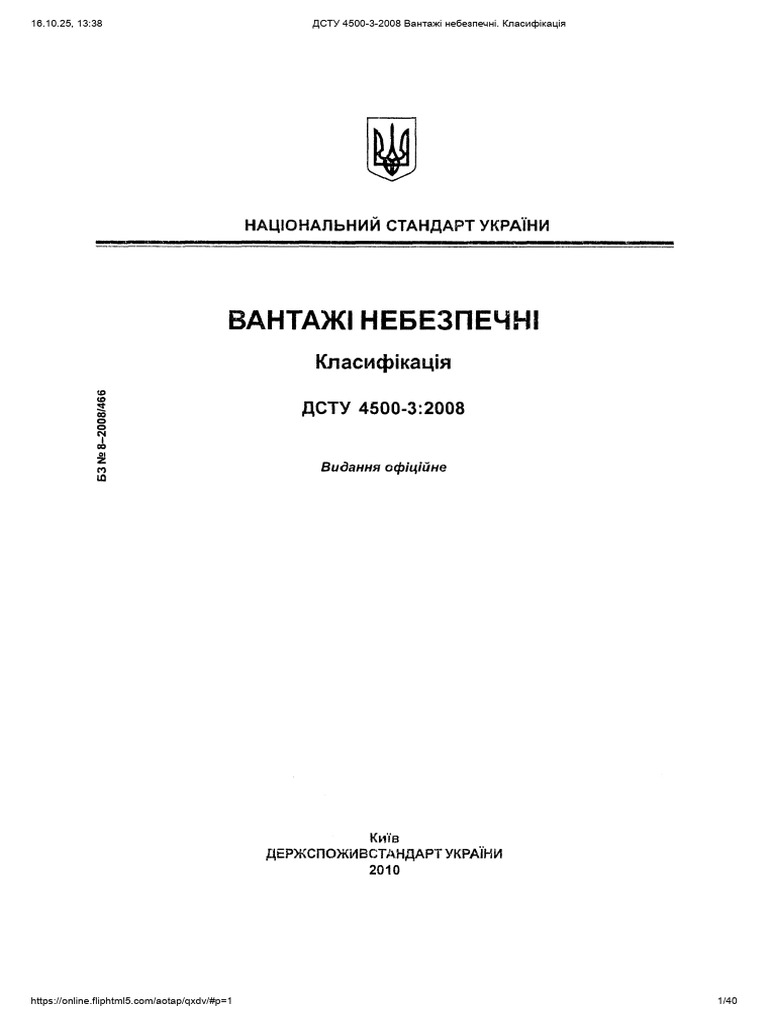 16.10.25, 13:38 ДСТУ 4500-3-2008 Вантажі небезпечні. Класифікація

НАЦІОНАЛЬНИЙ СТАНДАРТ УКРАЇНИ

ВАНТАЖІ НЕБЕЗПЕЧНІ

Класифікація

ДСТУ 4500-3:2008

Видання офіційне

БЗ № 8–2008/466

Київ
ДЕРЖСПОЖИВСТАНДАРТ УКРАЇНИ
2010

https://online.fliphtml5.com/aotap/qxdv/#p=1 1/40